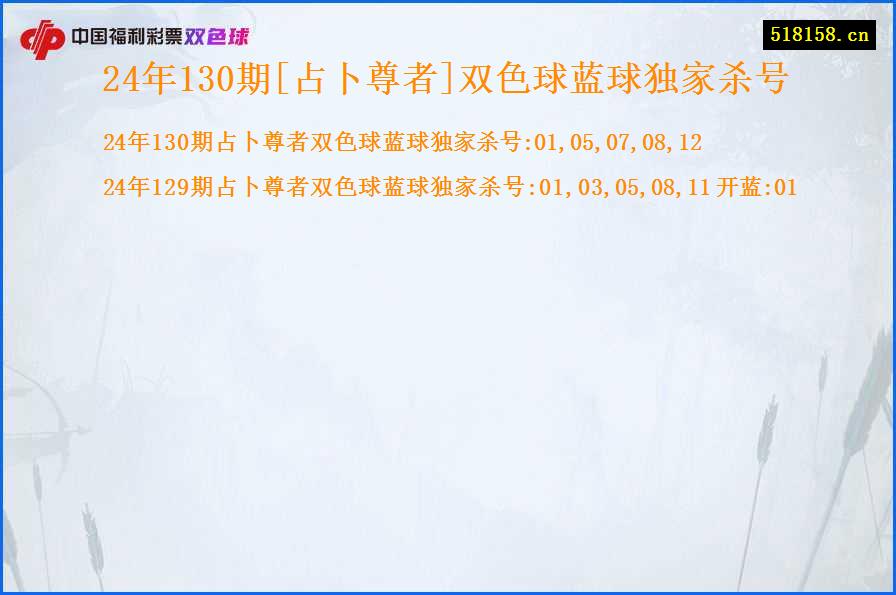 中国福利彩票双色球

518158.cn

24年130期[占卜尊者]双色球蓝球独家杀号

24年130期占卜尊者双色球蓝球独家杀号:01,05,07,08,12

24年129期占卜尊者双色球蓝球独家杀号:01,03,05,08,11 开蓝:01